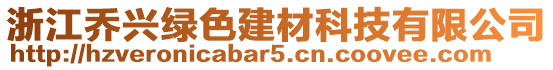 浙江乔兴绿色建材科技有限公司
http://hzveronicabar5.cn.coovee.com